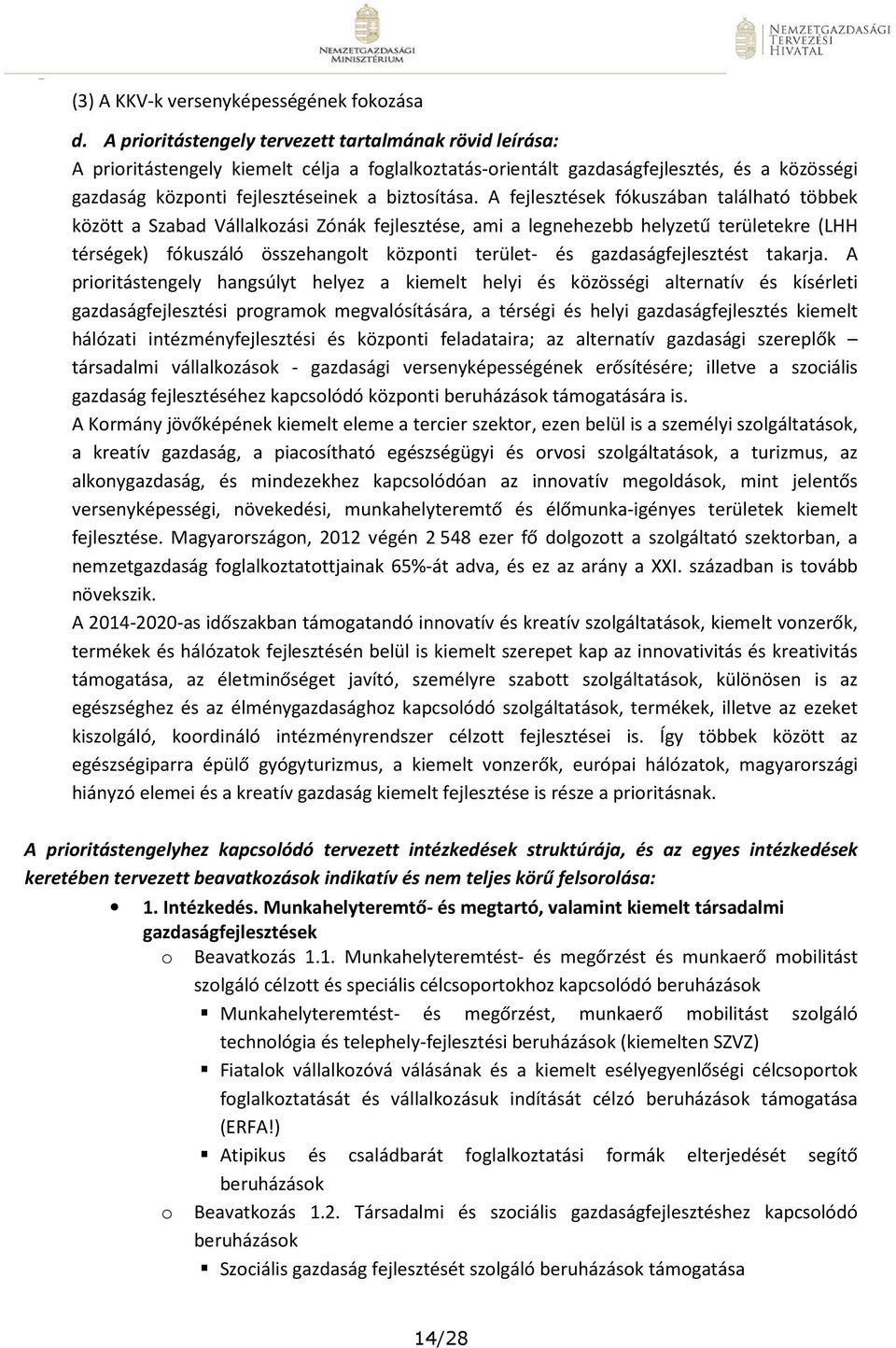 NEMZETGAZDASÁGI MINISZTÉRIUM

NEMZETGAZDASÁGI TERVEZÉSI HIVATAL

(3) A KKV-k versenyképességének fokozása

d. A prioritástengely tervezett tartalmának rövid leírása:
A prioritástengely kiemelt célja a foglalkoztatás-orientált gazdaságfejlesztés, és a közösségi gazdaság központi fejlesztéseinek a biztosítása. A fejlesztések fókuszában található többek között a Szabad Vállalkozási Zónák fejlesztése, ami a legnehezebb helyzetű területekre (LHH térségek) fókuszáló összehangolt központi terület- és gazdaságfejlesztést takarja. A prioritástengely hangsúlyt helyez a kiemelt helyi és közösségi alternatív és kísérleti gazdaságfejlesztési programok megvalósítására, a térségi és helyi gazdaságfejlesztés kiemelt hálózati intézményfejlesztési és központi feladataira; az alternatív gazdasági szereplők – társadalmi vállalkozások - gazdasági versenyképességének erősítésére; illetve a szociális gazdaság fejlesztéséhez kapcsolódó központi beruházások támogatására is.
A Kormány jövőképének kiemelt eleme a tercier szektor, ezen belül is a személyi szolgáltatások, a kreatív gazdaság, a piacosítható egészségügyi és orvosi szolgáltatások, a turizmus, az alkonygazdaság, és mindezekhez kapcsolódóan az innovatív megoldások, mint jelentős versenyképességi, növekedési, munkahelyteremtő és élőmunka-igényes területek kiemelt fejlesztése. Magyarországon, 2012 végén 2 548 ezer fő dolgozott a szolgáltató szektorban, a nemzetgazdaság foglalkoztatottjainak 65%-át adva, és ez az arány a XXI. században is tovább növekszik.
A 2014-2020-as időszakban támogatandó innovatív és kreatív szolgáltatások, kiemelt vonzerők, termékek és hálózatok fejlesztésén belül is kiemelt szerepet kap az innovativitás és kreativitás támogatása, az életminőséget javító, személyre szabott szolgáltatások, különösen is az egészséghez és az élménygazdasághoz kapcsolódó szolgáltatások, termékek, illetve az ezeket kiszolgáló, koordináló intézményrendszer célzott fejlesztései is. Így többek között az egészségiparra épülő gyógyturizmus, a kiemelt vonzerők, európai hálózatok, magyarországi hiányzó elemei és a kreatív gazdaság kiemelt fejlesztése is része a prioritásnak.

A prioritástengelyhez kapcsolódó tervezett intézkedések struktúrája, és az egyes intézkedések keretében tervezett beavatkozások indikatív és nem teljes körű felsorolása:

• 1. Intézkedés. Munkahelyteremtő- és megtartó, valamint kiemelt társadalmi gazdaságfejlesztések
o Beavatkozás 1.1. Munkahelyteremtést- és megőrzést és munkaerő mobilitást szolgáló célzott és speciális célcsoportokhoz kapcsolódó beruházások
▪ Munkahelyteremtést- és megőrzést, munkaerő mobilitást szolgáló technológia és telephely-fejlesztési beruházások (kiemelten SZVZ)
▪ Fiatalok vállalkozóvá válásának és a kiemelt esélyegyenlőségi célcsoportok foglalkoztatását és vállalkozásuk indítását célzó beruházások támogatása (ERFA!)
▪ Atipikus és családbarát foglalkoztatási formák elterjedését segítő beruházások
o Beavatkozás 1.2. Társadalmi és szociális gazdaságfejlesztéshez kapcsolódó beruházások
▪ Szociális gazdaság fejlesztését szolgáló beruházások támogatása

14/28